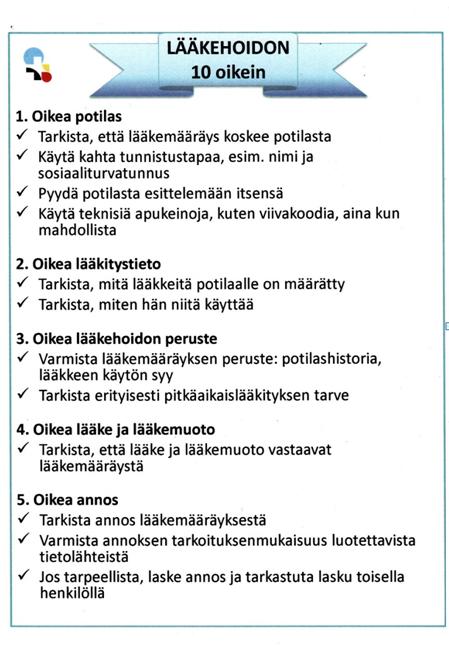 LÄÄKEHOIDON
10 oikein

1. Oikea potilas
✓ Tarkista, että lääkemääräys koskee potilasta
✓ Käytä kahta tunnistustapaa, esim. nimi ja sosiaaliturvatunnus
✓ Pyydä potilasta esittelemään itsensä
✓ Käytä teknisiä apukeinoja, kuten viivakoodia, aina kun mahdollista

2. Oikea lääkitystieto
✓ Tarkista, mitä lääkkeitä potilaalle on määrätty
✓ Tarkista, miten hän niitä käyttää

3. Oikea lääkehoidon peruste
✓ Varmista lääkemääräyksen peruste: potilashistoria, lääkkeen käytön syy
✓ Tarkista erityisesti pitkäaikaislääkityksen tarve

4. Oikea lääke ja lääkemuoto
✓ Tarkista, että lääke ja lääkemuoto vastaavat lääkemääräystä

5. Oikea annos
✓ Tarkista annos lääkemääräyksestä
✓ Varmista annoksen tarkoituksenmukaisuus luotettavista tietolähteistä
✓ Jos tarpeellista, laske annos ja tarkastuta lasku toisella henkilöllä